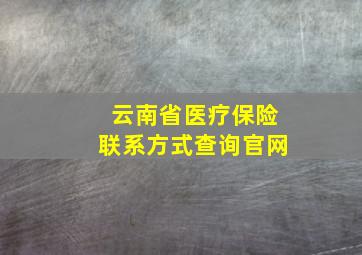 云南省医疗保险
联系方式查询官网